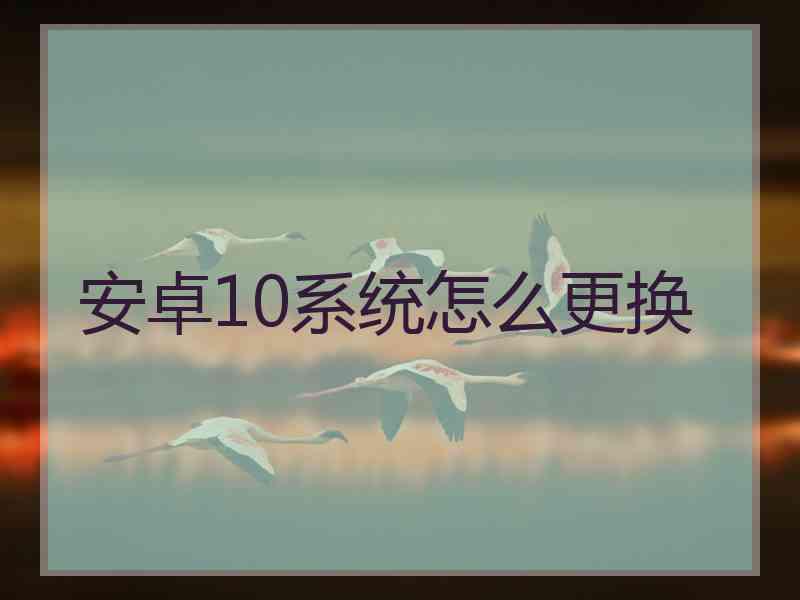 安卓10系统怎么更换